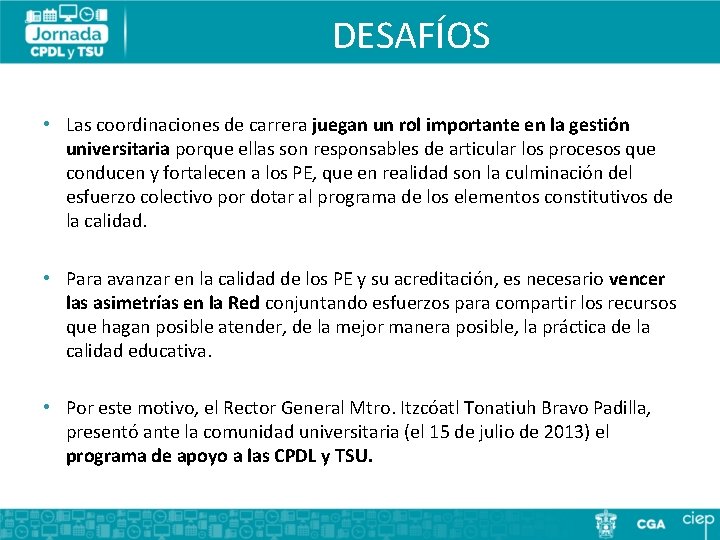 Jornada
CPDL y TSU

DESAFÍOS

• Las coordinaciones de carrera juegan un rol importante en la gestión universitaria porque ellas son responsables de articular los procesos que conducen y fortalecen a los PE, que en realidad son la culminación del esfuerzo colectivo por dotar al programa de los elementos constitutivos de la calidad.

• Para avanzar en la calidad de los PE y su acreditación, es necesario vencer las asimetrías en la Red conjuntando esfuerzos para compartir los recursos que hagan posible atender, de la mejor manera posible, la práctica de la calidad educativa.

• Por este motivo, el Rector General Mtro. Itzcóatl Tonatiuh Bravo Padilla, presentó ante la comunidad universitaria (el 15 de julio de 2013) el programa de apoyo a las CPDL y TSU.

CGA ciep